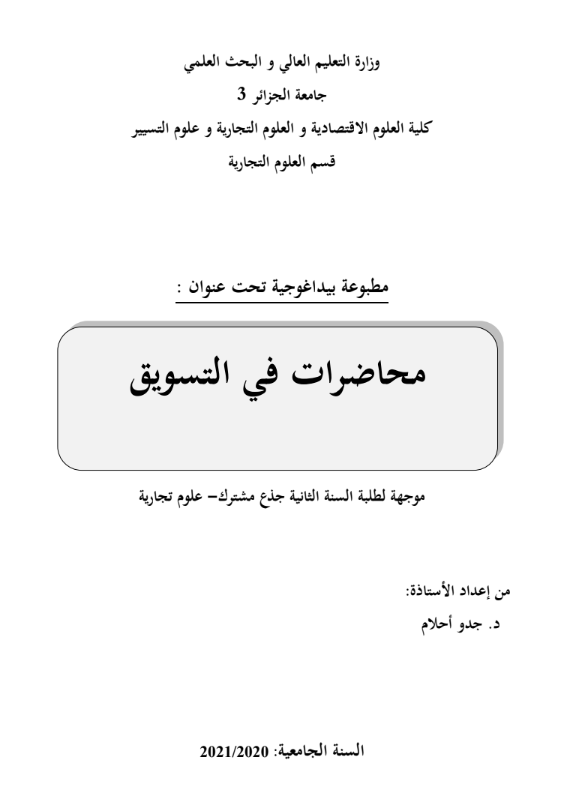 وزارة التعليم العالي و البحث العلمي
جامعة الجزائر 3
كلية العلوم الاقتصادية و العلوم التجارية و علوم التسيير
قسم العلوم التجارية

مطبوعة بيداغوجية تحت عنوان :

محاضرات في التسويق

موجهة لطلبة السنة الثانية جذع مشترك– علوم تجارية

من إعداد الأستاذة:
د. جدو أحلام

السنة الجامعية: 2021/2020